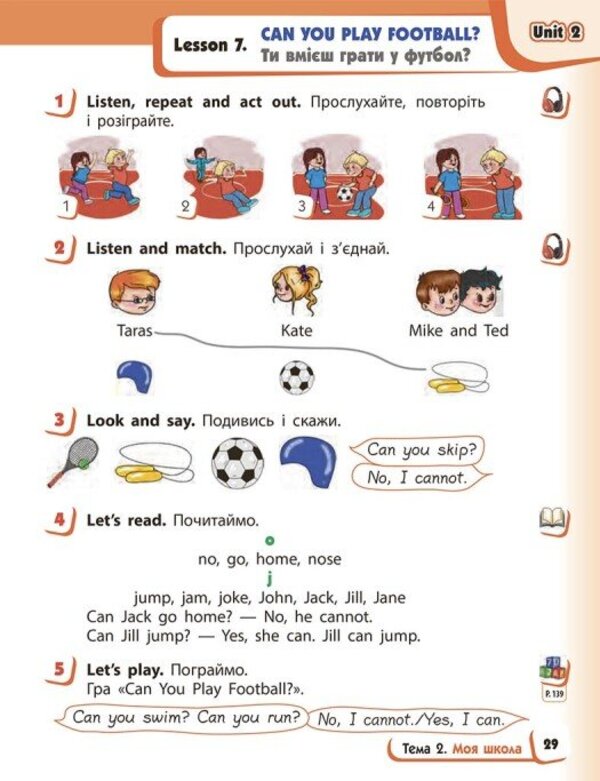 Lesson 7. CAN YOU PLAY FOOTBALL?
Ти вмієш грати у футбол?

Unit 2

1 Listen, repeat and act out. Прослухайте, повторіть і розіграйте.

1 2 3 4

2 Listen and match. Прослухай і з'єднай.

Taras Kate Mike and Ted

3 Look and say. Подивись і скажи.

Can you skip?
No, I cannot.

4 Let's read. Почитаймо.

o
no, go, home, nose
j
jump, jam, joke, John, Jack, Jill, Jane
Can Jack go home? — No, he cannot.
Can Jill jump? — Yes, she can. Jill can jump.

5 Let's play. Пограймо.
Гра «Can You Play Football?».

P. 139

Can you swim? Can you run? No, I cannot./Yes, I can.

Тема 2. Моя школа 29